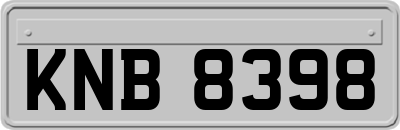 KNB 8398